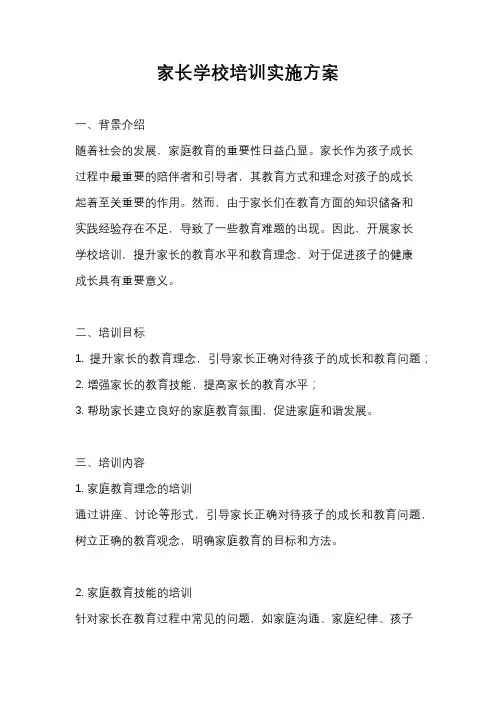 家长学校培训实施方案

一、背景介绍

随着社会的发展，家庭教育的重要性日益凸显。家长作为孩子成长过程中最重要的陪伴者和引导者，其教育方式和理念对孩子的成长起着至关重要的作用。然而，由于家长们在教育方面的知识储备和实践经验存在不足，导致了一些教育难题的出现。因此，开展家长学校培训，提升家长的教育水平和教育理念，对于促进孩子的健康成长具有重要意义。

二、培训目标

1. 提升家长的教育理念，引导家长正确对待孩子的成长和教育问题；

2. 增强家长的教育技能，提高家长的教育水平；

3. 帮助家长建立良好的家庭教育氛围，促进家庭和谐发展。

三、培训内容

1. 家庭教育理念的培训

通过讲座、讨论等形式，引导家长正确对待孩子的成长和教育问题，树立正确的教育观念，明确家庭教育的目标和方法。

2. 家庭教育技能的培训

针对家长在教育过程中常见的问题，如家庭沟通、家庭纪律、孩子